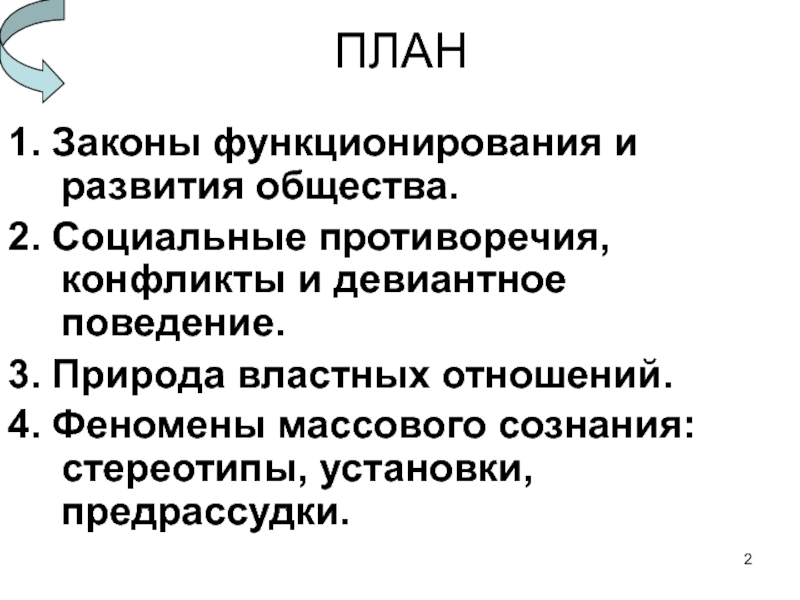 ПЛАН

1. Законы функционирования и развития общества.

2. Социальные противоречия, конфликты и девиантное поведение.

3. Природа властных отношений.

4. Феномены массового сознания: стереотипы, установки, предрассудки.

2